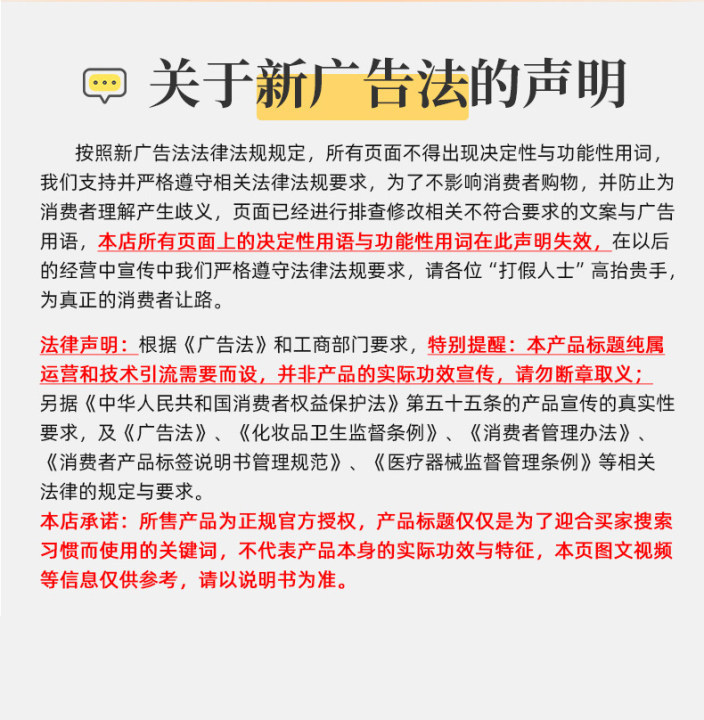 关于新广告法的声明

按照新广告法法律法规规定，所有页面不得出现决定性与功能性用词，我们支持并严格遵守相关法律法规要求，为了不影响消费者购物，并防止为消费者理解产生歧义，页面已经进行排查修改相关不符合要求的文案与广告用语，本店所有页面上的决定性用语与功能性用词在此声明失效，在以后的经营中宣传中我们严格遵守法律法规要求，请各位“打假人士”高抬贵手，为真正的消费者让路。

法律声明：根据《广告法》和工商部门要求，特别提醒：本产品标题纯属运营和技术引流需要而设，并非产品的实际功效宣传，请勿断章取义；另据《中华人民共和国消费者权益保护法》第五十五条的产品宣传的真实性要求，及《广告法》、《化妆品卫生监督条例》、《消费者管理办法》、《消费者产品标签说明书管理规范》、《医疗器械监督管理条例》等相关法律的规定与要求。
本店承诺：所售产品为正规官方授权，产品标题仅仅是为了迎合买家搜索习惯而使用的关键词，不代表产品本身的实际功效与特征，本页图文视频等信息仅供参考，请以说明书为准。